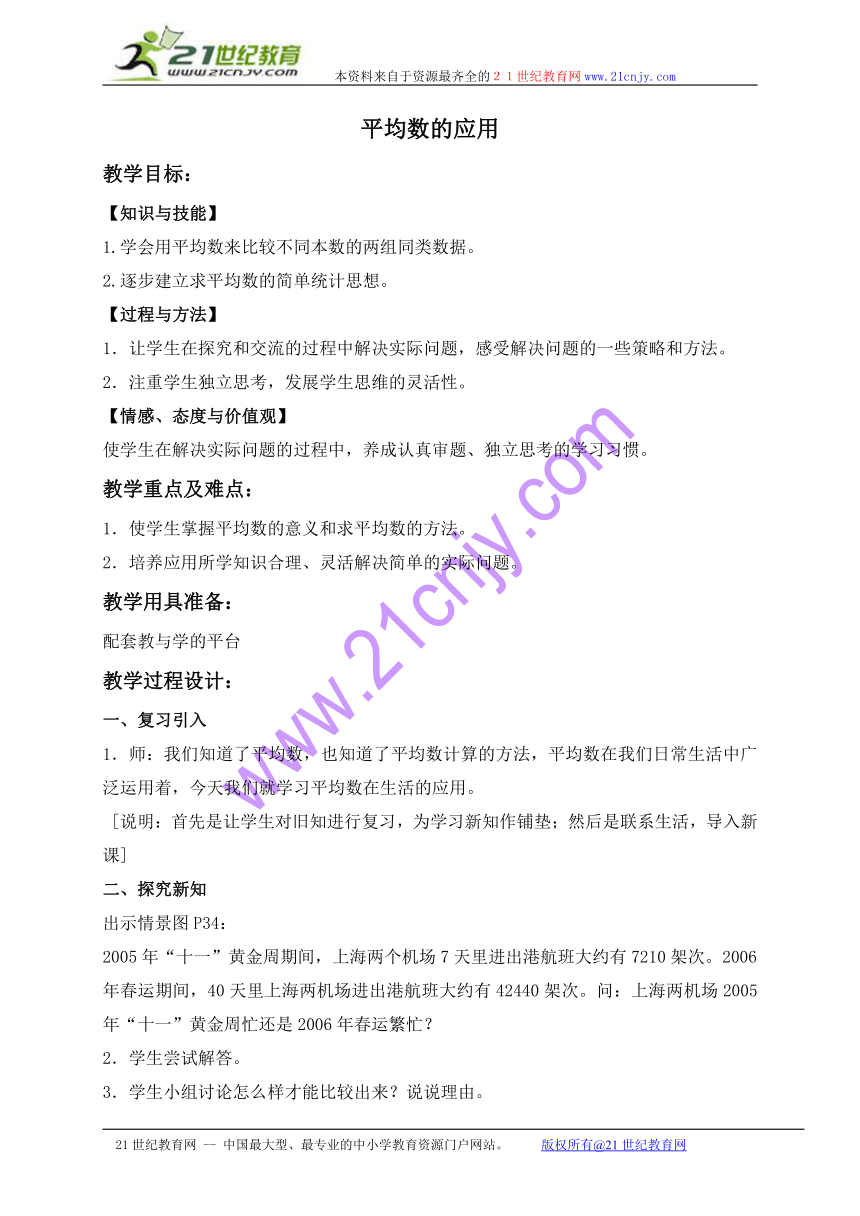 21世纪教育
www.21cnjy.com
本资料来自于资源最齐全的２１世纪教育网www.21cnjy.com

平均数的应用

教学目标：

【知识与技能】

1.学会用平均数来比较不同本数的两组同类数据。

2.逐步建立求平均数的简单统计思想。

【过程与方法】

1．让学生在探究和交流的过程中解决实际问题，感受解决问题的一些策略和方法。

2．注重学生独立思考，发展学生思维的灵活性。

【情感、态度与价值观】

使学生在解决实际问题的过程中，养成认真审题、独立思考的学习习惯。

教学重点及难点：

1．使学生掌握平均数的意义和求平均数的方法。

2．培养应用所学知识合理、灵活解决简单的实际问题。

教学用具准备：

配套教与学的平台

教学过程设计：

一、复习引入

1．师：我们知道了平均数，也知道了平均数计算的方法，平均数在我们日常生活中广泛运用着，今天我们就学习平均数在生活的应用。

［说明：首先是让学生对旧知进行复习，为学习新知作铺垫；然后是联系生活，导入新课］

二、探究新知

出示情景图P34：

2005年“十一”黄金周期间，上海两个机场7天里进出港航班大约有7210架次。2006年春运期间，40天里上海两机场进出港航班大约有42440架次。问：上海两机场2005年“十一”黄金周忙还是2006年春运繁忙？

2．学生尝试解答。

3．学生小组讨论怎么样才能比较出来？说说理由。

www.21cnjy.com

21世纪教育网 -- 中国最大型、最专业的中小学教育资源门户网站。 版权所有@21世纪教育网